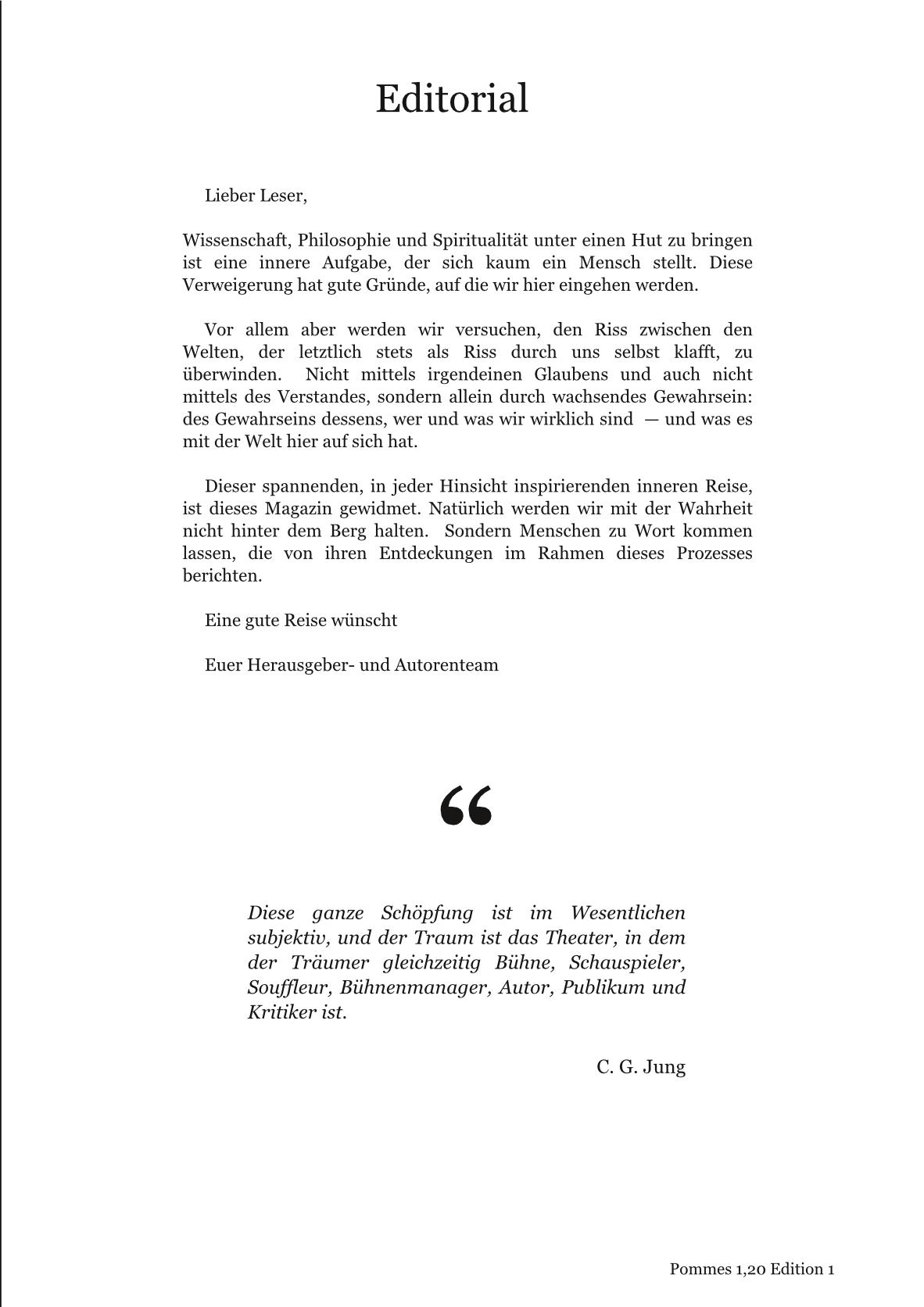 Editorial

Lieber Leser,

Wissenschaft, Philosophie und Spiritualität unter einen Hut zu bringen ist eine innere Aufgabe, der sich kaum ein Mensch stellt. Diese Verweigerung hat gute Gründe, auf die wir hier eingehen werden.

Vor allem aber werden wir versuchen, den Riss zwischen den Welten, der letztlich stets als Riss durch uns selbst klafft, zu überwinden. Nicht mittels irgendeinen Glaubens und auch nicht mittels des Verstandes, sondern allein durch wachsendes Gewahrsein: des Gewahrseins dessens, wer und was wir wirklich sind — und was es mit der Welt hier auf sich hat.

Dieser spannenden, in jeder Hinsicht inspirierenden inneren Reise, ist dieses Magazin gewidmet. Natürlich werden wir mit der Wahrheit nicht hinter dem Berg halten. Sondern Menschen zu Wort kommen lassen, die von ihren Entdeckungen im Rahmen dieses Prozesses berichten.

Eine gute Reise wünscht

Euer Herausgeber- und Autorenteam

“

Diese ganze Schöpfung ist im Wesentlichen subjektiv, und der Traum ist das Theater, in dem der Träumer gleichzeitig Bühne, Schauspieler, Souffleur, Bühnenmanager, Autor, Publikum und Kritiker ist.

C. G. Jung

Pommes 1,20 Edition 1